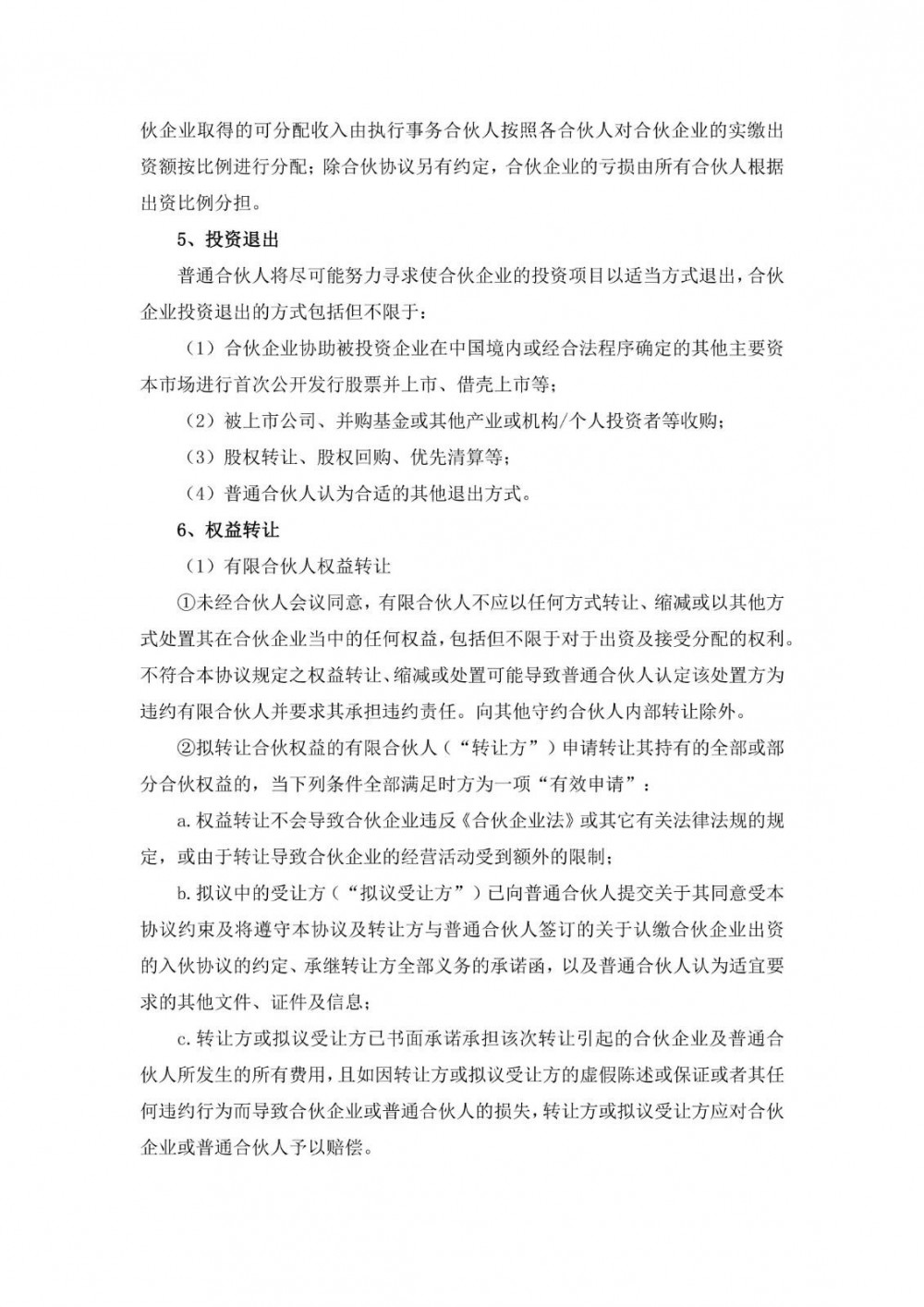 伙企业取得的可分配收入由执行事务合伙人按照各合伙人对合伙企业的实缴出资额按比例进行分配；除合伙协议另有约定，合伙企业的亏损由所有合伙人根据出资比例分担。

5、投资退出

普通合伙人将尽可能努力寻求使合伙企业的投资项目以适当方式退出，合伙企业投资退出的方式包括但不限于：

（1）合伙企业协助被投资企业在中国境内或经合法程序确定的其他主要资本市场进行首次公开发行股票并上市、借壳上市等；

（2）被上市公司、并购基金或其他产业或机构/个人投资者等收购；

（3）股权转让、股权回购、优先清算等；

（4）普通合伙人认为合适的其他退出方式。

6、权益转让

（1）有限合伙人权益转让

①未经合伙人会议同意，有限合伙人不应以任何方式转让、缩减或以其他方式处置其在合伙企业当中的任何权益，包括但不限于对于出资及接受分配的权利。不符合本协议规定之权益转让、缩减或处置可能导致普通合伙人认定该处置方为违约有限合伙人并要求其承担违约责任。向其他守约合伙人内部转让除外。

②拟转让合伙权益的有限合伙人（“转让方”）申请转让其持有的全部或部分合伙权益的，当下列条件全部满足时方为一项“有效申请”：

a.权益转让不会导致合伙企业违反《合伙企业法》或其它有关法律法规的规定，或由于转让导致合伙企业的经营活动受到额外的限制；

b.拟议中的受让方（“拟议受让方”）已向普通合伙人提交关于其同意受本协议约束及将遵守本协议及转让方与普通合伙人签订的关于认缴合伙企业出资的入伙协议的约定、承继转让方全部义务的承诺函，以及普通合伙人认为适宜要求的其他文件、证件及信息；

c.转让方或拟议受让方已书面承诺承担该次转让引起的合伙企业及普通合伙人所发生的所有费用，且如因转让方或拟议受让方的虚假陈述或保证或者其任何违约行为而导致合伙企业或普通合伙人的损失，转让方或拟议受让方应对合伙企业或普通合伙人予以赔偿。